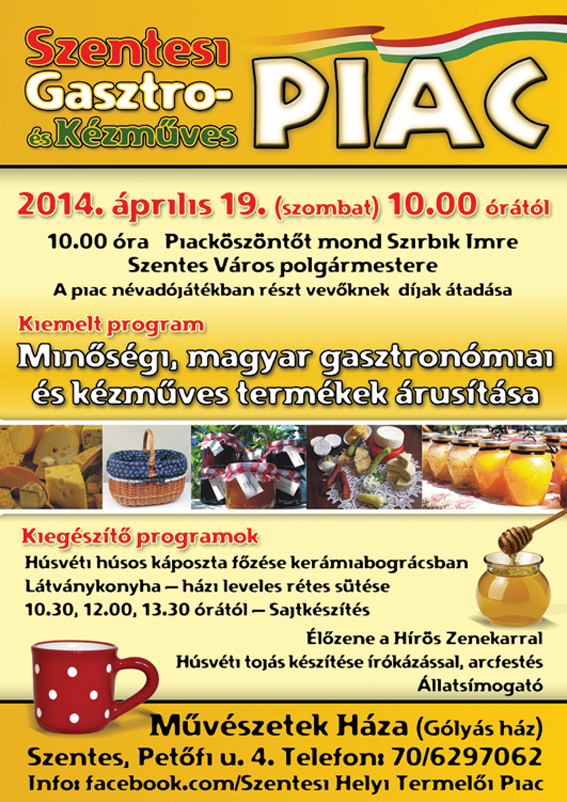 Szentesi Gasztro- és Kézműves PIAC

2014. április 19. (szombat) 10.00 órától

10.00 óra Piacköszöntőt mond Szirbik Imre Szentes Város polgármestere

A piac névadójátékban részt vevőknek díjak átadása

Kiemelt program

Minőségi, magyar gasztronómiai és kézműves termékek árusítása

Kiegészítő programok

Húsvéti húsos káposzta főzése kerámiabográcsban

Látványkonyha – házi leveles rétes sütése

10.30, 12.00, 13.30 órától – Sajtkészítés

Élőzene a Hírös Zenekarral

Húsvéti tojás készítése írókázással, arcfestés

Állatsimogató

Művészetek Háza (Gólyás ház)

Szentes, Petőfi u. 4. Telefon: 70/6297062

Info: facebook.com/Szentesi Helyi Termelői Piac